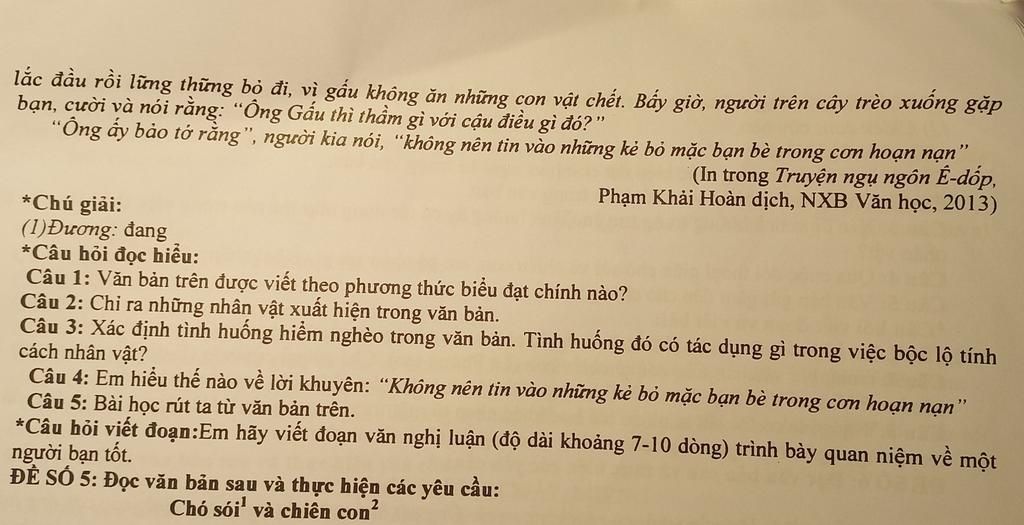 lắc đầu rồi lững thững bỏ đi, vì gấu không ăn những con vật chết. Bấy giờ, người trên cây trèo xuống gặp bạn, cười và nói rằng: "Ông Gấu thì thầm gì với cậu điều gì đó?"

"Ông ấy bảo tớ rằng", người kia nói, "không nên tin vào những kẻ bỏ mặc bạn bè trong cơn hoạn nạn"

(In trong Truyện ngụ ngôn Ê-dốp, Phạm Khải Hoàn dịch, NXB Văn học, 2013)

*Chú giải:

(1)Đương: đang

*Câu hỏi đọc hiểu:

Câu 1: Văn bản trên được viết theo phương thức biểu đạt chính nào?

Câu 2: Chỉ ra những nhân vật xuất hiện trong văn bản.

Câu 3: Xác định tình huống hiểm nghèo trong văn bản. Tình huống đó có tác dụng gì trong việc bộc lộ tính cách nhân vật?

Câu 4: Em hiểu thế nào về lời khuyên: "Không nên tin vào những kẻ bỏ mặc bạn bè trong cơn hoạn nạn"

Câu 5: Bài học rút ta từ văn bản trên.

*Câu hỏi viết đoạn:Em hãy viết đoạn văn nghị luận (độ dài khoảng 7-10 dòng) trình bày quan niệm về một người bạn tốt.

ĐỀ SỐ 5: Đọc văn bản sau và thực hiện các yêu cầu:

Chó sói$^{1}$ và chiên con$^{2}$